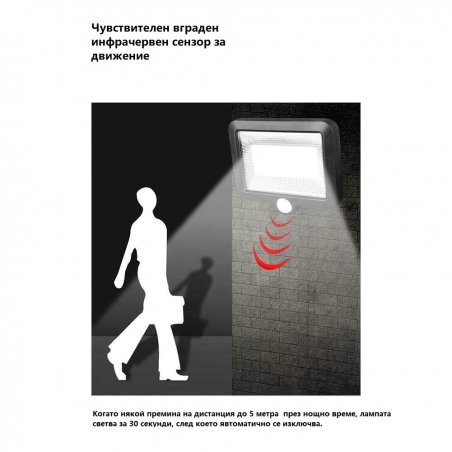 Чувствителен вграден инфрачервен сензор за движение

Когато някой премина на дистанция до 5 метра през нощно време, лампата светва за 30 секунди, след което явтоматично се изключва.